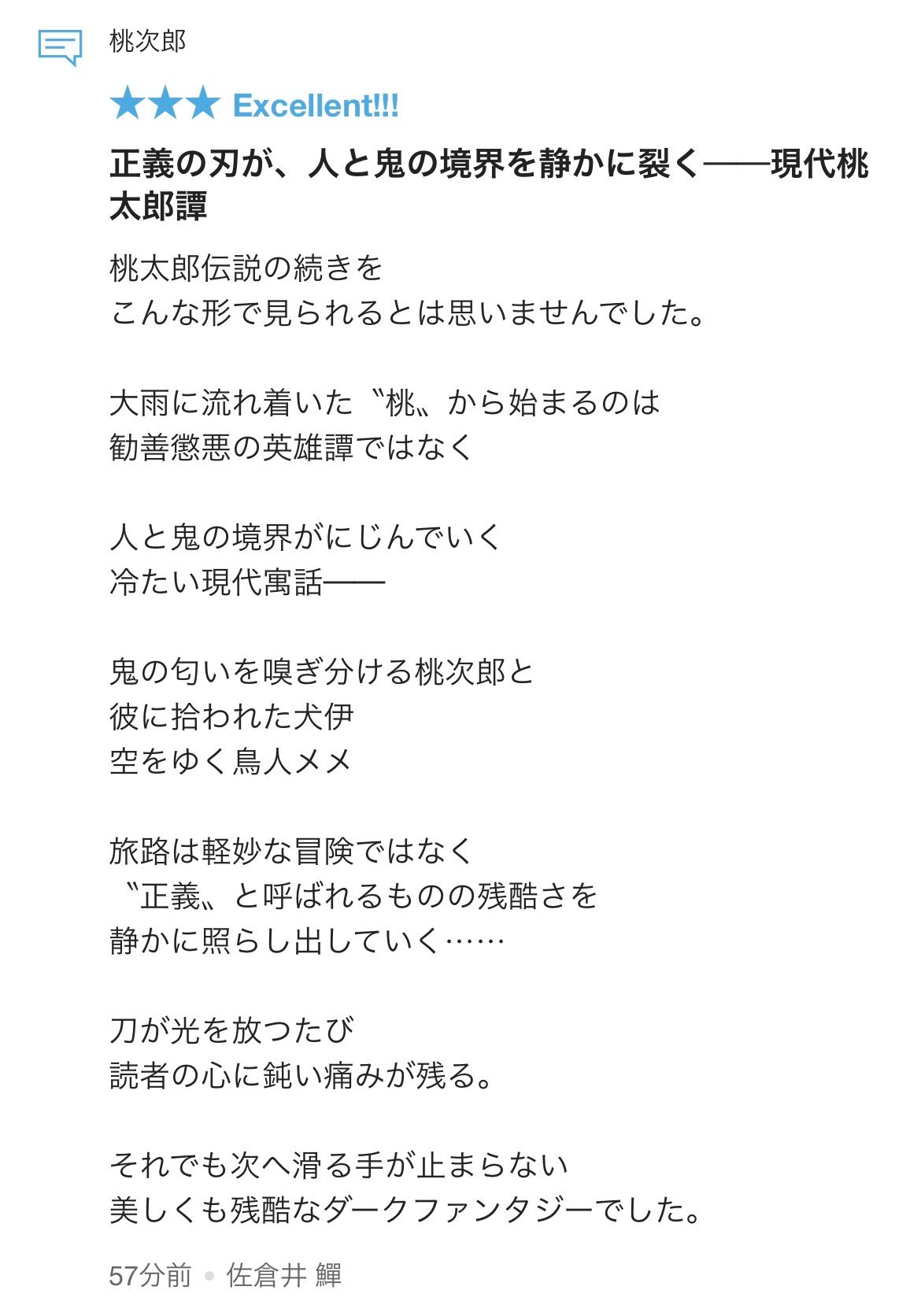 桃次郎

★★★ Excellent!!!

正義の刃が、人と鬼の境界を静かに裂く——現代桃太郎譚

桃太郎伝説の続きを
こんな形で見られるとは思いませんでした。

大雨に流れ着いた〝桃〟から始まるのは
勧善懲悪の英雄譚ではなく

人と鬼の境界がにじんでいく
冷たい現代寓話——

鬼の匂いを嗅ぎ分ける桃次郎と
彼に拾われた犬伊
空をゆく鳥人メメ

旅路は軽妙な冒険ではなく
〝正義〟と呼ばれるものの残酷さを
静かに照らし出していく……

刀が光を放つたび
読者の心に鈍い痛みが残る。

それでも次へ滑る手が止まらない
美しくも残酷なダークファンタジーでした。

57分前 • 佐倉井 鱓